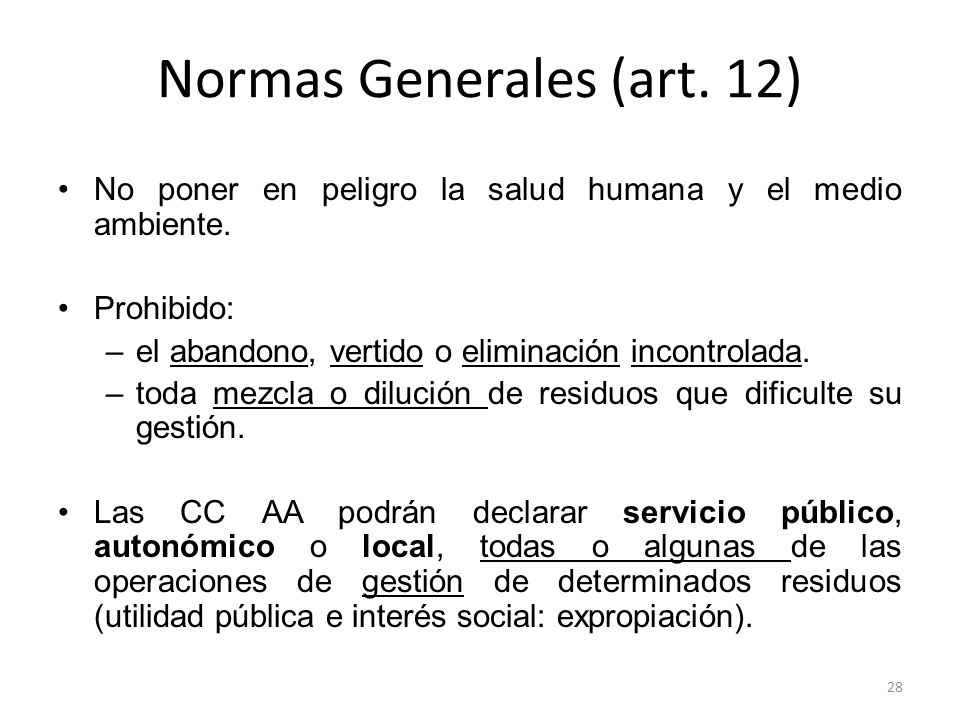 Normas Generales (art. 12)

• No poner en peligro la salud humana y el medio ambiente.

• Prohibido:
– el abandono, vertido o eliminación incontrolada.
– toda mezcla o dilución de residuos que dificulte su gestión.

• Las CC AA podrán declarar servicio público, autonómico o local, todas o algunas de las operaciones de gestión de determinados residuos (utilidad pública e interés social: expropiación).

28